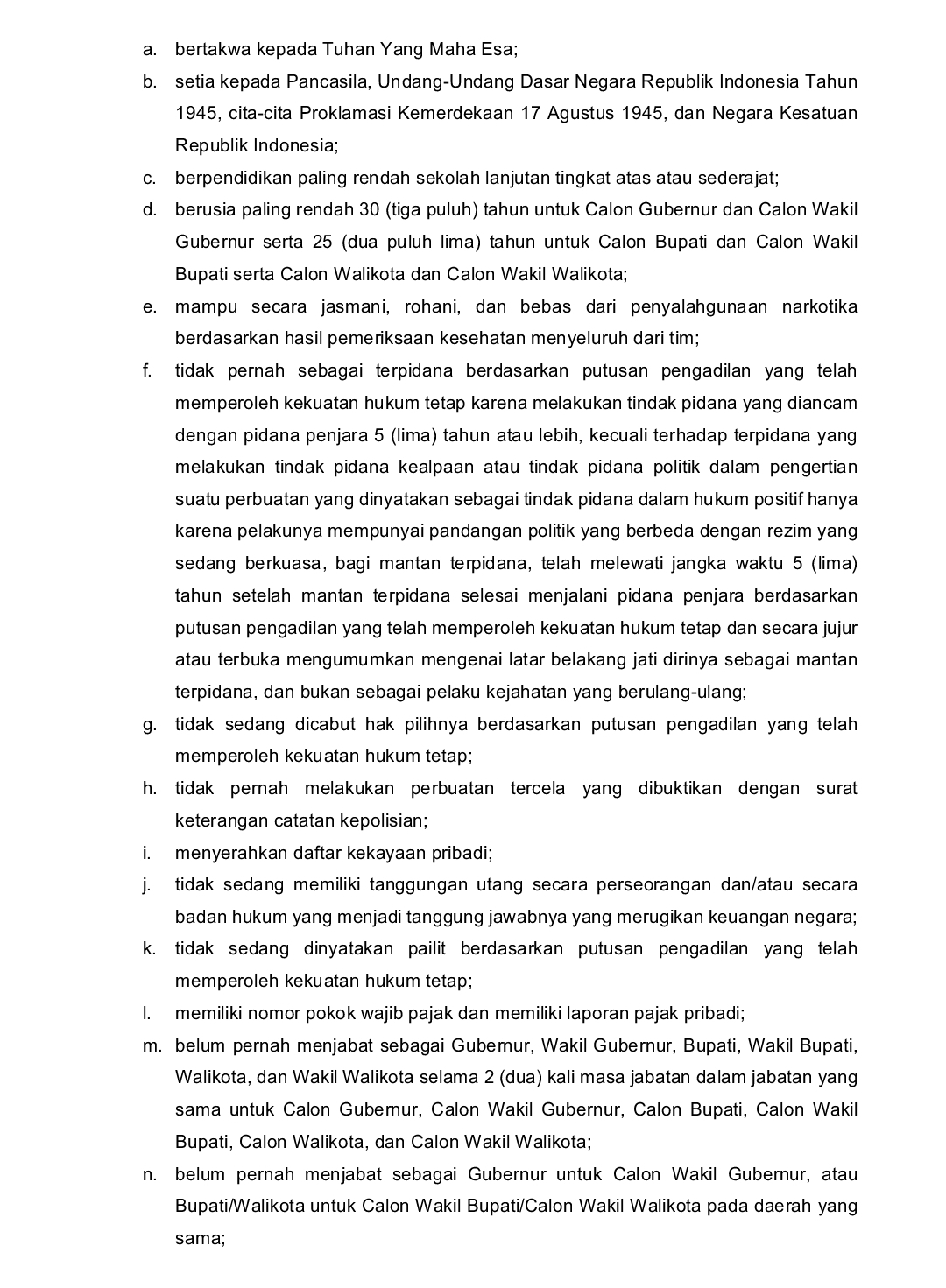 a. bertakwa kepada Tuhan Yang Maha Esa;

b. setia kepada Pancasila, Undang-Undang Dasar Negara Republik Indonesia Tahun 1945, cita-cita Proklamasi Kemerdekaan 17 Agustus 1945, dan Negara Kesatuan Republik Indonesia;

c. berpendidikan paling rendah sekolah lanjutan tingkat atas atau sederajat;

d. berusia paling rendah 30 (tiga puluh) tahun untuk Calon Gubernur dan Calon Wakil Gubernur serta 25 (dua puluh lima) tahun untuk Calon Bupati dan Calon Wakil Bupati serta Calon Walikota dan Calon Wakil Walikota;

e. mampu secara jasmani, rohani, dan bebas dari penyalahgunaan narkotika berdasarkan hasil pemeriksaan kesehatan menyeluruh dari tim;

f. tidak pernah sebagai terpidana berdasarkan putusan pengadilan yang telah memperoleh kekuatan hukum tetap karena melakukan tindak pidana yang diancam dengan pidana penjara 5 (lima) tahun atau lebih, kecuali terhadap terpidana yang melakukan tindak pidana kealpaan atau tindak pidana politik dalam pengertian suatu perbuatan yang dinyatakan sebagai tindak pidana dalam hukum positif hanya karena pelakunya mempunyai pandangan politik yang berbeda dengan rezim yang sedang berkuasa, bagi mantan terpidana, telah melewati jangka waktu 5 (lima) tahun setelah mantan terpidana selesai menjalani pidana penjara berdasarkan putusan pengadilan yang telah memperoleh kekuatan hukum tetap dan secara jujur atau terbuka mengumumkan mengenai latar belakang jati dirinya sebagai mantan terpidana, dan bukan sebagai pelaku kejahatan yang berulang-ulang;

g. tidak sedang dicabut hak pilihnya berdasarkan putusan pengadilan yang telah memperoleh kekuatan hukum tetap;

h. tidak pernah melakukan perbuatan tercela yang dibuktikan dengan surat keterangan catatan kepolisian;

i. menyerahkan daftar kekayaan pribadi;

j. tidak sedang memiliki tanggungan utang secara perseorangan dan/atau secara badan hukum yang menjadi tanggung jawabnya yang merugikan keuangan negara;

k. tidak sedang dinyatakan pailit berdasarkan putusan pengadilan yang telah memperoleh kekuatan hukum tetap;

l. memiliki nomor pokok wajib pajak dan memiliki laporan pajak pribadi;

m. belum pernah menjabat sebagai Gubernur, Wakil Gubernur, Bupati, Wakil Bupati, Walikota, dan Wakil Walikota selama 2 (dua) kali masa jabatan dalam jabatan yang sama untuk Calon Gubernur, Calon Wakil Gubernur, Calon Bupati, Calon Wakil Bupati, Calon Walikota, dan Calon Wakil Walikota;

n. belum pernah menjabat sebagai Gubernur untuk Calon Wakil Gubernur, atau Bupati/Walikota untuk Calon Wakil Bupati/Calon Wakil Walikota pada daerah yang sama;